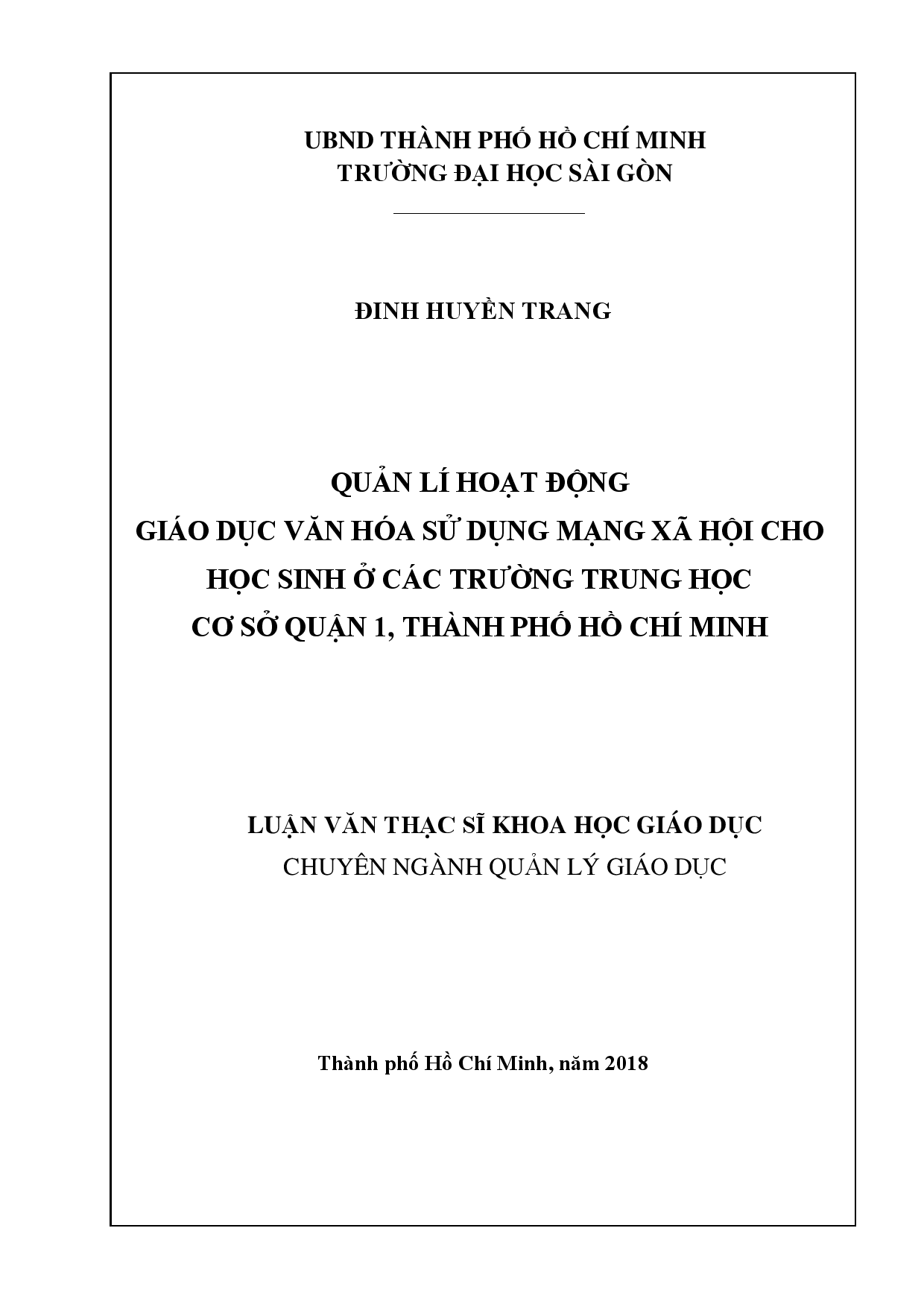 UBND THÀNH PHỐ HỒ CHÍ MINH
TRƯỜNG ĐẠI HỌC SÀI GÒN

ĐINH HUYỀN TRANG

QUẢN LÍ HOẠT ĐỘNG
GIÁO DỤC VĂN HÓA SỬ DỤNG MẠNG XÃ HỘI CHO
HỌC SINH Ở CÁC TRƯỜNG TRUNG HỌC
CƠ SỞ QUẬN 1, THÀNH PHỐ HỒ CHÍ MINH

LUẬN VĂN THẠC SĨ KHOA HỌC GIÁO DỤC
CHUYÊN NGÀNH QUẢN LÝ GIÁO DỤC

Thành phố Hồ Chí Minh, năm 2018